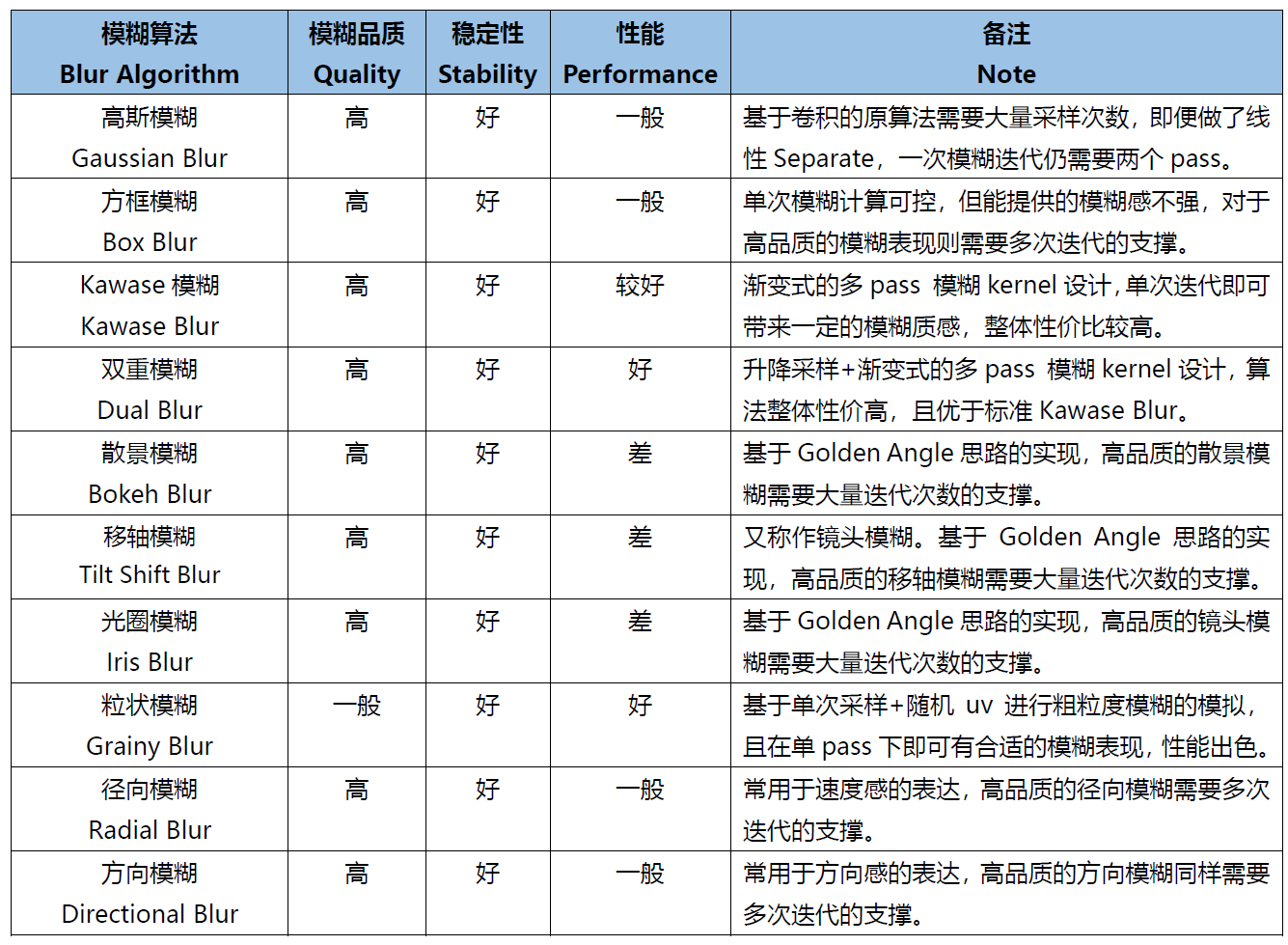 | 模糊算法 Blur Algorithm | 模糊品质 Quality | 稳定性 Stability | 性能 Performance | 备注 Note |
|---|---|---|---|---|
| 高斯模糊 Gaussian Blur | 高 | 好 | 一般 | 基于卷积的原算法需要大量采样次数，即便做了线性 Separate，一次模糊迭代仍需要两个 pass。 |
| 方框模糊 Box Blur | 高 | 好 | 一般 | 单次模糊计算可控，但能提供的模糊感不强，对于高品质的模糊表现则需要多次迭代的支撑。 |
| Kawase 模糊 Kawase Blur | 高 | 好 | 较好 | 渐变式的多 pass 模糊 kernel 设计，单次迭代即可带来一定的模糊质感，整体性价比较高。 |
| 双重模糊 Dual Blur | 高 | 好 | 好 | 升降采样+渐变式的多 pass 模糊 kernel 设计，算法整体性价高，且优于标准 Kawase Blur。 |
| 散景模糊 Bokeh Blur | 高 | 好 | 差 | 基于 Golden Angle 思路的实现，高品质的散景模糊需要大量迭代次数的支撑。 |
| 移轴模糊 Tilt Shift Blur | 高 | 好 | 差 | 又称作镜头模糊。基于 Golden Angle 思路的实现，高品质的移轴模糊需要大量迭代次数的支撑。 |
| 光圈模糊 Iris Blur | 高 | 好 | 差 | 基于 Golden Angle 思路的实现，高品质的镜头模糊需要大量迭代次数的支撑。 |
| 粒状模糊 Grainy Blur | 一般 | 好 | 好 | 基于单次采样+随机 uv 进行粗粒度模糊的模拟，且在单 pass 下即可有合适的模糊表现，性能出色。 |
| 径向模糊 Radial Blur | 高 | 好 | 一般 | 常用于速度感的表达，高品质的径向模糊需要多次迭代的支撑。 |
| 方向模糊 Directional Blur | 高 | 好 | 一般 | 常用于方向感的表达，高品质的方向模糊同样需要多次迭代的支撑。 |